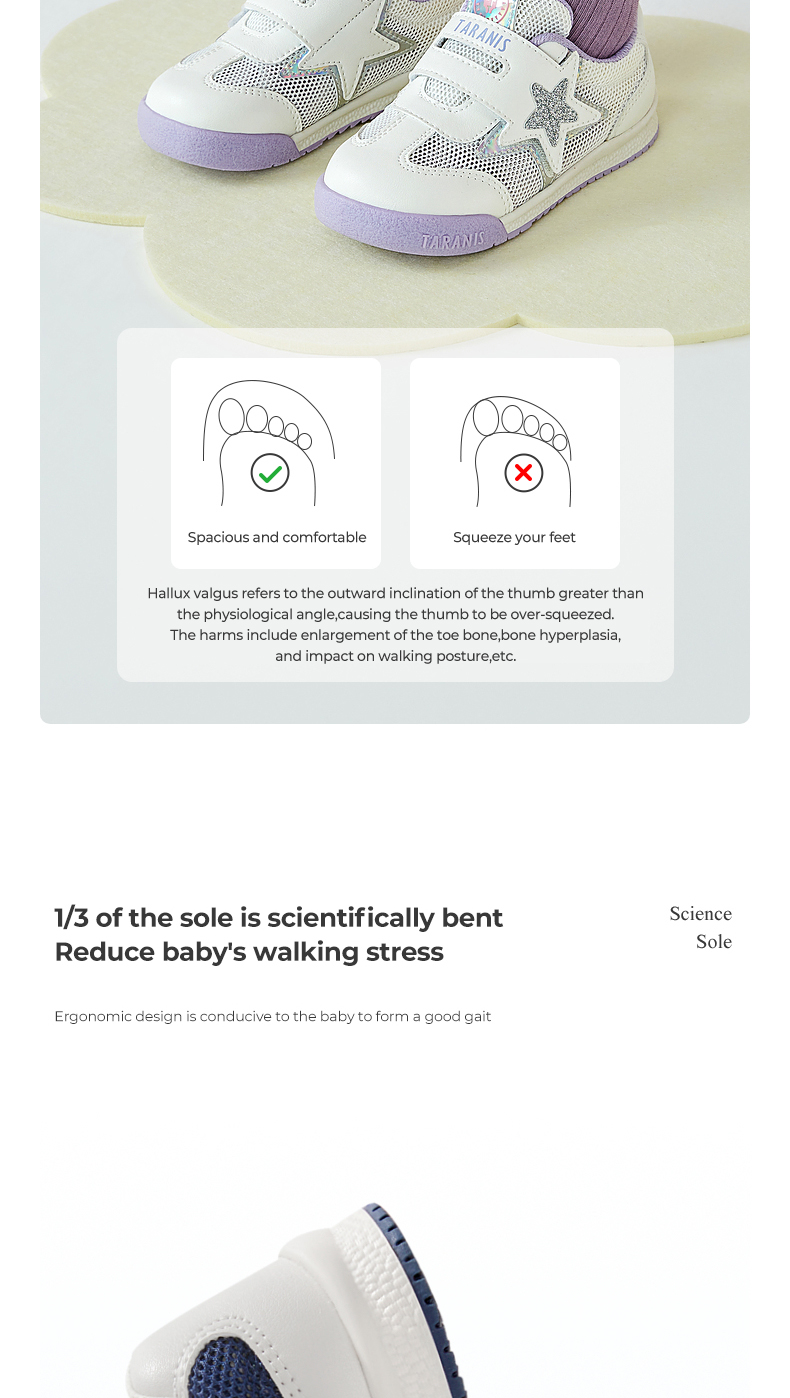 TARANIS

TARANIS

Spacious and comfortable

Squeeze your feet

Hallux valgus refers to the outward inclination of the thumb greater than the physiological angle,causing the thumb to be over-squeezed. The harms include enlargement of the toe bone,bone hyperplasia, and impact on walking posture,etc.

1/3 of the sole is scientifically bent
Reduce baby's walking stress

Science
Sole

Ergonomic design is conducive to the baby to form a good gait